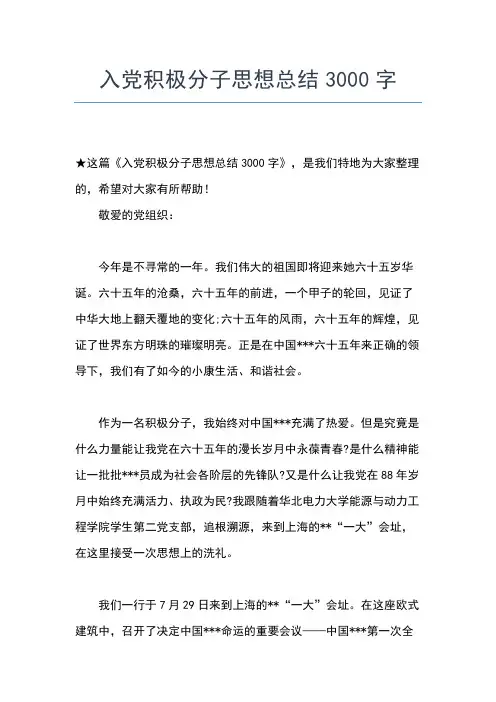 入党积极分子思想总结 3000 字

★这篇《入党积极分子思想总结 3000 字》，是我们特地为大家整理的，希望对大家有所帮助！

敬爱的党组织：

今年是不寻常的一年。我们伟大的祖国即将迎来她六十五岁华诞。六十五年的沧桑，六十五年的前进，一个甲子的轮回，见证了中华大地上翻天覆地的变化;六十五年的风雨，六十五年的辉煌，见证了世界东方明珠的璀璨明亮。正是在中国***六十五年来正确的领导下，我们有了如今的小康生活、和谐社会。

作为一名积极分子，我始终对中国***充满了热爱。但是究竟是什么力量能让我党在六十五年的漫长岁月中永葆青春?是什么精神能让一批批***员成为社会各阶层的先锋队?又是什么让我党在 88 年岁月中始终充满活力、执政为民?我跟随着华北电力大学能源与动力工程学院学生第二党支部，追根溯源，来到上海的**“一大”会址，在这里接受一次思想上的洗礼。

我们一行于 7 月 29 日来到上海的**“一大”会址。在这座欧式建筑中，召开了决定中国***命运的重要会议——中国***第一次全